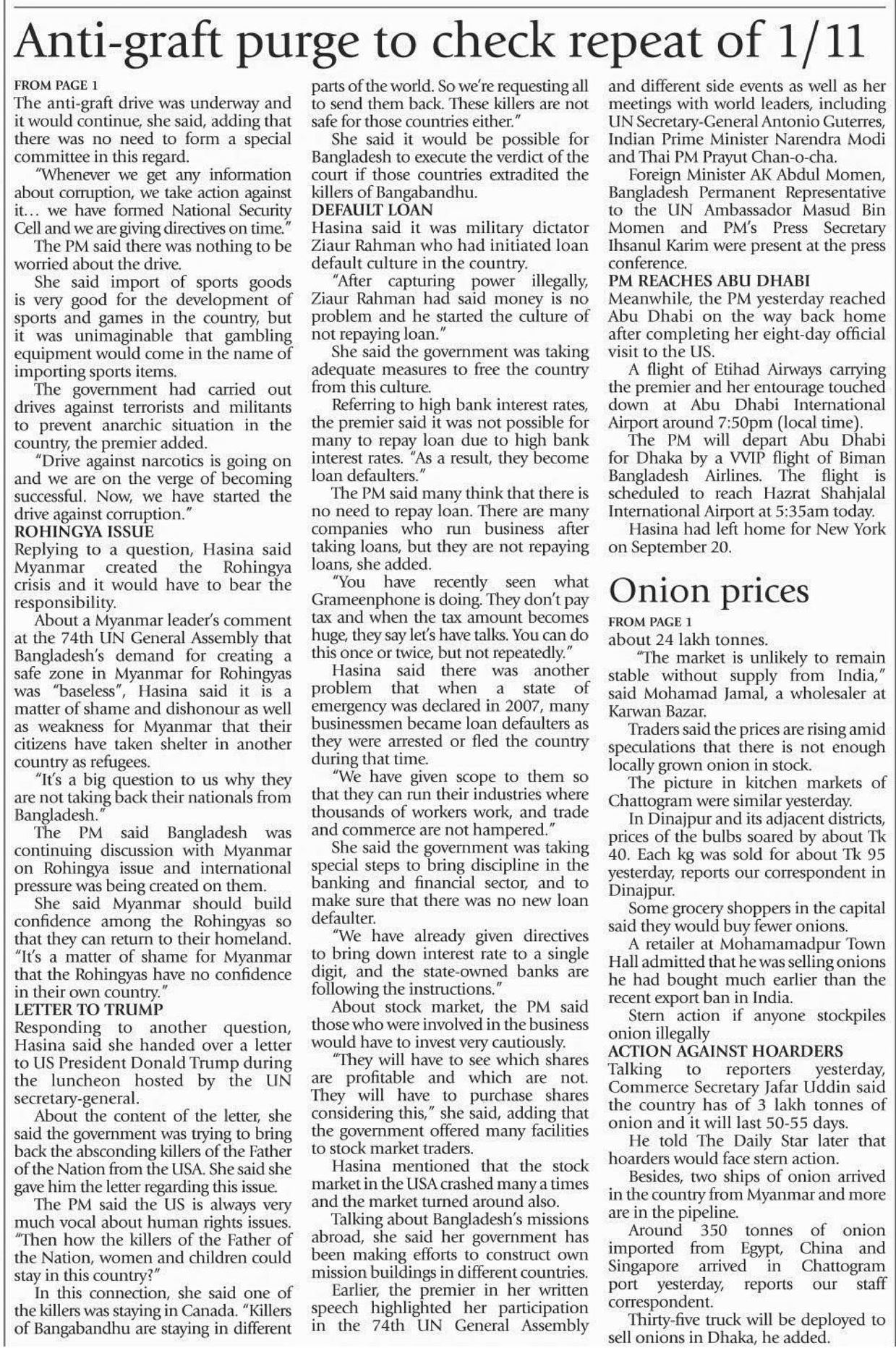 Anti-graft purge to check repeat of 1/11

FROM PAGE 1

The anti-graft drive was underway and it would continue, she said, adding that there was no need to form a special committee in this regard.

"Whenever we get any information about corruption, we take action against it… we have formed National Security Cell and we are giving directives on time."

The PM said there was nothing to be worried about the drive.

She said import of sports goods is very good for the development of sports and games in the country, but it was unimaginable that gambling equipment would come in the name of importing sports items.

The government had carried out drives against terrorists and militants to prevent anarchic situation in the country, the premier added.

"Drive against narcotics is going on and we are on the verge of becoming successful. Now, we have started the drive against corruption."

ROHINGYA ISSUE

Replying to a question, Hasina said Myanmar created the Rohingya crisis and it would have to bear the responsibility.

About a Myanmar leader's comment at the 74th UN General Assembly that Bangladesh's demand for creating a safe zone in Myanmar for Rohingyas was "baseless", Hasina said it is a matter of shame and dishonour as well as weakness for Myanmar that their citizens have taken shelter in another country as refugees.

"It's a big question to us why they are not taking back their nationals from Bangladesh."

The PM said Bangladesh was continuing discussion with Myanmar on Rohingya issue and international pressure was being created on them.

She said Myanmar should build confidence among the Rohingyas so that they can return to their homeland. "It's a matter of shame for Myanmar that the Rohingyas have no confidence in their own country."

LETTER TO TRUMP

Responding to another question, Hasina said she handed over a letter to US President Donald Trump during the luncheon hosted by the UN secretary-general.

About the content of the letter, she said the government was trying to bring back the absconding killers of the Father of the Nation from the USA. She said she gave him the letter regarding this issue.

The PM said the US is always very much vocal about human rights issues. "Then how the killers of the Father of the Nation, women and children could stay in this country?"

In this connection, she said one of the killers was staying in Canada. "Killers of Bangabandhu are staying in different parts of the world. So we're requesting all to send them back. These killers are not safe for those countries either."

She said it would be possible for Bangladesh to execute the verdict of the court if those countries extradited the killers of Bangabandhu.

DEFAULT LOAN

Hasina said it was military dictator Ziaur Rahman who had initiated loan default culture in the country.

"After capturing power illegally, Ziaur Rahman had said money is no problem and he started the culture of not repaying loan."

She said the government was taking adequate measures to free the country from this culture.

Referring to high bank interest rates, the premier said it was not possible for many to repay loan due to high bank interest rates. "As a result, they become loan defaulters."

The PM said many think that there is no need to repay loan. There are many companies who run business after taking loans, but they are not repaying loans, she added.

"You have recently seen what Grameenphone is doing. They don't pay tax and when the tax amount becomes huge, they say let's have talks. You can do this once or twice, but not repeatedly."

Hasina said there was another problem that when a state of emergency was declared in 2007, many businessmen became loan defaulters as they were arrested or fled the country during that time.

"We have given scope to them so that they can run their industries where thousands of workers work, and trade and commerce are not hampered."

She said the government was taking special steps to bring discipline in the banking and financial sector, and to make sure that there was no new loan defaulter.

"We have already given directives to bring down interest rate to a single digit, and the state-owned banks are following the instructions."

About stock market, the PM said those who were involved in the business would have to invest very cautiously.

"They will have to see which shares are profitable and which are not. They will have to purchase shares considering this," she said, adding that the government offered many facilities to stock market traders.

Hasina mentioned that the stock market in the USA crashed many a times and the market turned around also.

Talking about Bangladesh's missions abroad, she said her government has been making efforts to construct own mission buildings in different countries.

Earlier, the premier in her written speech highlighted her participation in the 74th UN General Assembly and different side events as well as her meetings with world leaders, including UN Secretary-General Antonio Guterres, Indian Prime Minister Narendra Modi and Thai PM Prayut Chan-o-cha.

Foreign Minister AK Abdul Momen, Bangladesh Permanent Representative to the UN Ambassador Masud Bin Momen and PM's Press Secretary Ihsanul Karim were present at the press conference.

PM REACHES ABU DHABI

Meanwhile, the PM yesterday reached Abu Dhabi on the way back home after completing her eight-day official visit to the US.

A flight of Etihad Airways carrying the premier and her entourage touched down at Abu Dhabi International Airport around 7:50pm (local time).

The PM will depart Abu Dhabi for Dhaka by a VVIP flight of Biman Bangladesh Airlines. The flight is scheduled to reach Hazrat Shahjalal International Airport at 5:35am today.

Hasina had left home for New York on September 20.

Onion prices

FROM PAGE 1

about 24 lakh tonnes.

"The market is unlikely to remain stable without supply from India," said Mohamad Jamal, a wholesaler at Karwan Bazar.

Traders said the prices are rising amid speculations that there is not enough locally grown onion in stock.

The picture in kitchen markets of Chattogram were similar yesterday.

In Dinajpur and its adjacent districts, prices of the bulbs soared by about Tk 40. Each kg was sold for about Tk 95 yesterday, reports our correspondent in Dinajpur.

Some grocery shoppers in the capital said they would buy fewer onions.

A retailer at Mohamamadpur Town Hall admitted that he was selling onions he had bought much earlier than the recent export ban in India.

Stern action if anyone stockpiles onion illegally

ACTION AGAINST HOARDERS

Talking to reporters yesterday, Commerce Secretary Jafar Uddin said the country has of 3 lakh tonnes of onion and it will last 50-55 days.

He told The Daily Star later that hoarders would face stern action.

Besides, two ships of onion arrived in the country from Myanmar and more are in the pipeline.

Around 350 tonnes of onion imported from Egypt, China and Singapore arrived in Chattogram port yesterday, reports our staff correspondent.

Thirty-five truck will be deployed to sell onions in Dhaka, he added.